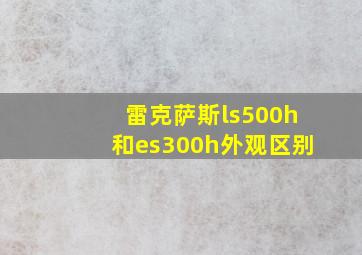 雷克萨斯ls500h和es300h外观区别